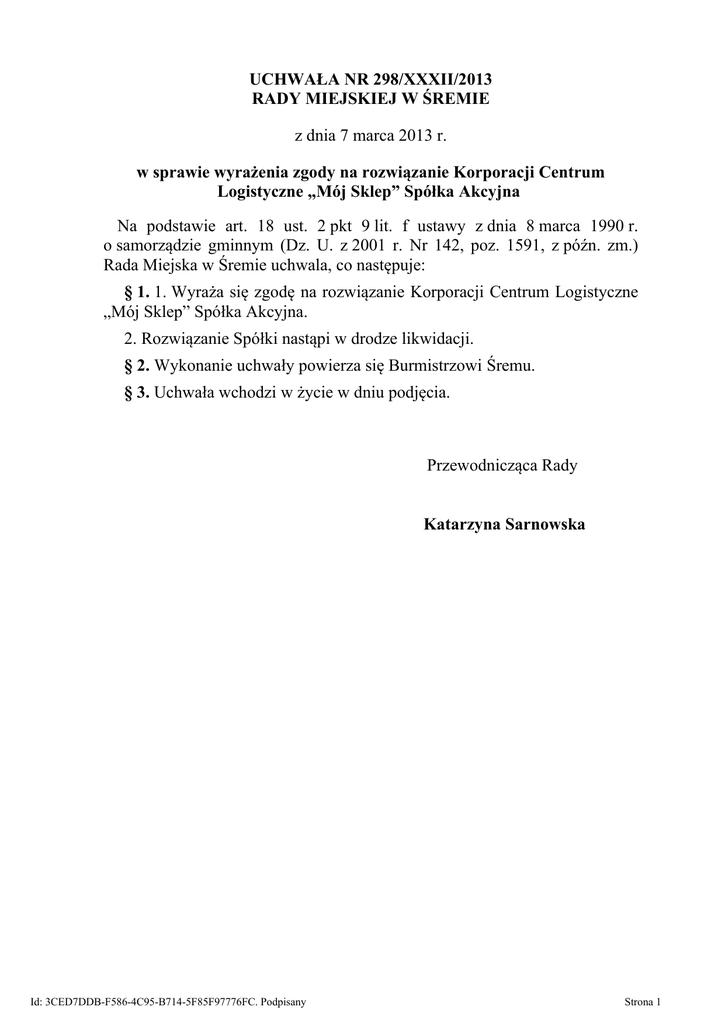 UCHWAŁA NR 298/XXXII/2013
RADY MIEJSKIEJ W ŚREMIE

z dnia 7 marca 2013 r.

w sprawie wyrażenia zgody na rozwiązanie Korporacji Centrum Logistyczne „Mój Sklep” Spółka Akcyjna

Na podstawie art. 18 ust. 2 pkt 9 lit. f ustawy z dnia 8 marca 1990 r. o samorządzie gminnym (Dz. U. z 2001 r. Nr 142, poz. 1591, z późn. zm.) Rada Miejska w Śremie uchwala, co następuje:

§ 1. 1. Wyraża się zgodę na rozwiązanie Korporacji Centrum Logistyczne „Mój Sklep” Spółka Akcyjna.

2. Rozwiązanie Spółki nastąpi w drodze likwidacji.

§ 2. Wykonanie uchwały powierza się Burmistrzowi Śremu.

§ 3. Uchwała wchodzi w życie w dniu podjęcia.

Przewodnicząca Rady

Katarzyna Sarnowska

Id: 3CED7DDB-F586-4C95-B714-5F85F97776FC. Podpisany

Strona 1